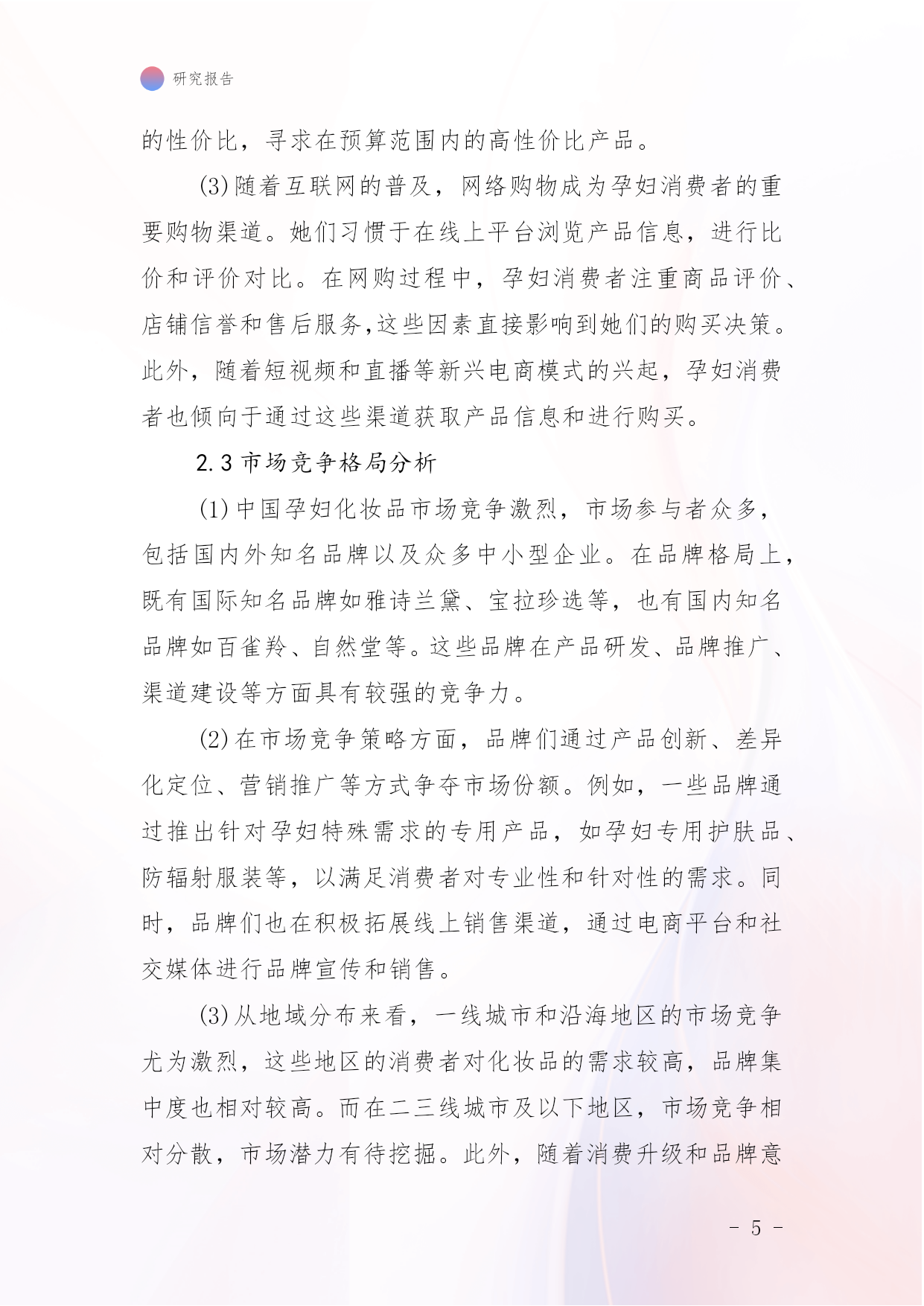 研究报告

的性价比，寻求在预算范围内的高性价比产品。

(3)随着互联网的普及，网络购物成为孕妇消费者的重要购物渠道。她们习惯于在线上平台浏览产品信息，进行比价和评价对比。在网购过程中，孕妇消费者注重商品评价、店铺信誉和售后服务,这些因素直接影响到她们的购买决策。此外，随着短视频和直播等新兴电商模式的兴起，孕妇消费者也倾向于通过这些渠道获取产品信息和进行购买。

2.3 市场竞争格局分析

(1)中国孕妇化妆品市场竞争激烈，市场参与者众多，包括国内外知名品牌以及众多中小型企业。在品牌格局上，既有国际知名品牌如雅诗兰黛、宝拉珍选等，也有国内知名品牌如百雀羚、自然堂等。这些品牌在产品研发、品牌推广、渠道建设等方面具有较强的竞争力。

(2)在市场竞争策略方面，品牌们通过产品创新、差异化定位、营销推广等方式争夺市场份额。例如，一些品牌通过推出针对孕妇特殊需求的专用产品，如孕妇专用护肤品、防辐射服装等，以满足消费者对专业性和针对性的需求。同时，品牌们也在积极拓展线上销售渠道，通过电商平台和社交媒体进行品牌宣传和销售。

(3)从地域分布来看，一线城市和沿海地区的市场竞争尤为激烈，这些地区的消费者对化妆品的需求较高，品牌集中度也相对较高。而在二三线城市及以下地区，市场竞争相对分散，市场潜力有待挖掘。此外，随着消费升级和品牌意

- 5 -